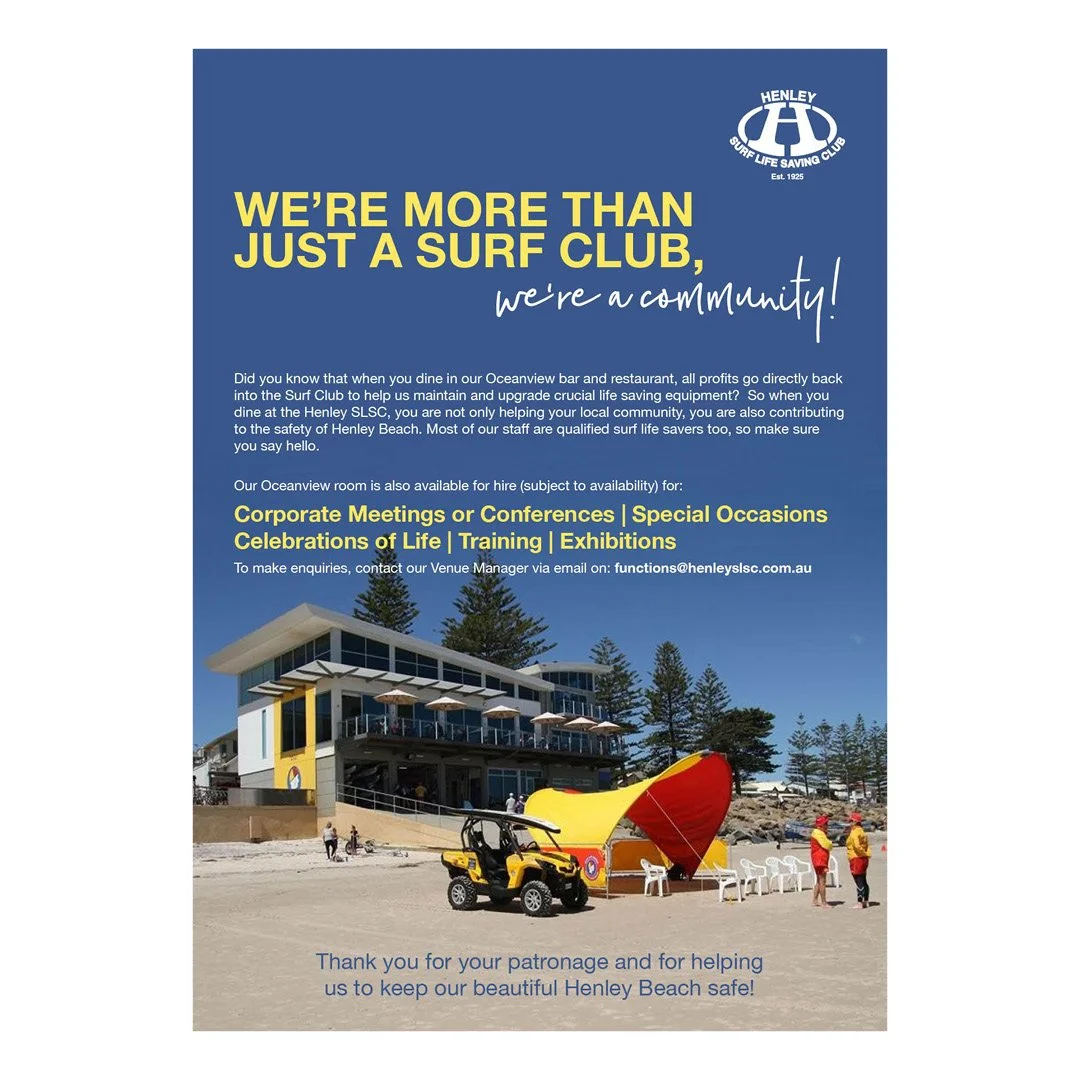 HENLEY
SURF LIFE SAVING CLUB
Est. 1925

WE'RE MORE THAN JUST A SURF CLUB,
we're a community!

Did you know that when you dine in our Oceanview bar and restaurant, all profits go directly back into the Surf Club to help us maintain and upgrade crucial life saving equipment? So when you dine at the Henley SLSC, you are not only helping your local community, you are also contributing to the safety of Henley Beach. Most of our staff are qualified surf life savers too, so make sure you say hello.

Our Oceanview room is also available for hire (subject to availability) for:

Corporate Meetings or Conferences | Special Occasions
Celebrations of Life | Training | Exhibitions

To make enquiries, contact our Venue Manager via email on: functions@henleyslsc.com.au

Thank you for your patronage and for helping us to keep our beautiful Henley Beach safe!